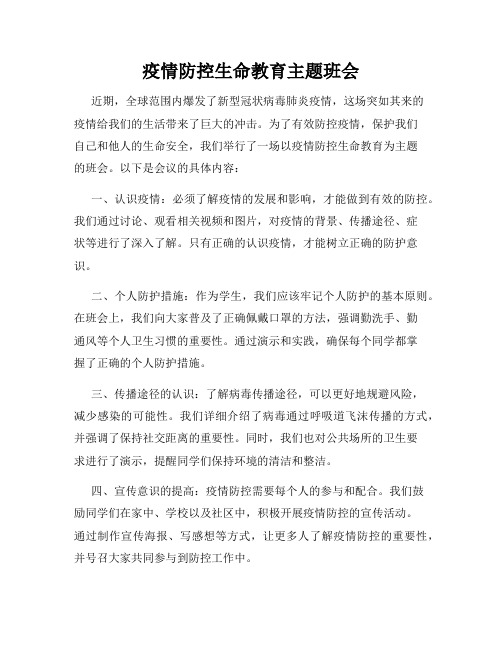 疫情防控生命教育主题班会

近期，全球范围内爆发了新型冠状病毒肺炎疫情，这场突如其来的疫情给我们的生活带来了巨大的冲击。为了有效防控疫情，保护我们自己和他人的生命安全，我们举行了一场以疫情防控生命教育为主题的班会。以下是会议的具体内容：

一、认识疫情：必须了解疫情的发展和影响，才能做到有效的防控。我们通过讨论、观看相关视频和图片，对疫情的背景、传播途径、症状等进行了深入了解。只有正确的认识疫情，才能树立正确的防护意识。

二、个人防护措施：作为学生，我们应该牢记个人防护的基本原则。在班会上，我们向大家普及了正确佩戴口罩的方法，强调勤洗手、勤通风等个人卫生习惯的重要性。通过演示和实践，确保每个同学都掌握了正确的个人防护措施。

三、传播途径的认识：了解病毒传播途径，可以更好地规避风险，减少感染的可能性。我们详细介绍了病毒通过呼吸道飞沫传播的方式，并强调了保持社交距离的重要性。同时，我们也对公共场所的卫生要求进行了演示，提醒同学们保持环境的清洁和整洁。

四、宣传意识的提高：疫情防控需要每个人的参与和配合。我们鼓励同学们在家中、学校以及社区中，积极开展疫情防控的宣传活动。通过制作宣传海报、写感想等方式，让更多人了解疫情防控的重要性，并号召大家共同参与到防控工作中。